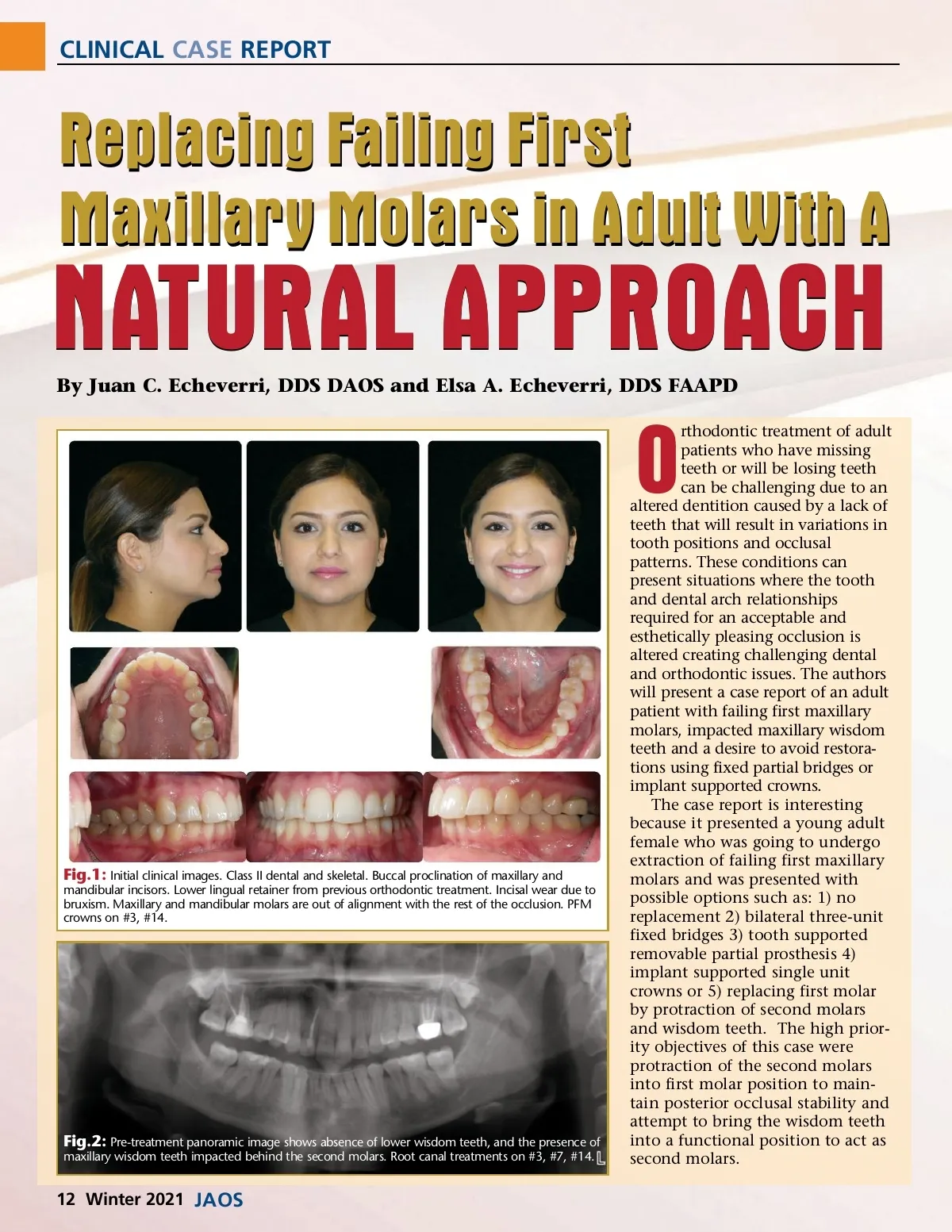 CLINICAL CASE REPORT

Replacing Failing First Maxillary Molars in Adult With A NATURAL APPROACH

By Juan C. Echeverri, DDS DAOS and Elsa A. Echeverri, DDS FAAPD

Fig.1: Initial clinical images. Class II dental and skeletal. Buccal proclination of maxillary and mandibular incisors. Lower lingual retainer from previous orthodontic treatment. Incisal wear due to bruxism. Maxillary and mandibular molars are out of alignment with the rest of the occlusion. PFM crowns on #3, #14.

Fig.2: Pre-treatment panoramic image shows absence of lower wisdom teeth, and the presence of maxillary wisdom teeth impacted behind the second molars. Root canal treatments on #3, #7, #14.

Orthodontic treatment of adult patients who have missing teeth or will be losing teeth can be challenging due to an altered dentition caused by a lack of teeth that will result in variations in tooth positions and occlusal patterns. These conditions can present situations where the tooth and dental arch relationships required for an acceptable and esthetically pleasing occlusion is altered creating challenging dental and orthodontic issues. The authors will present a case report of an adult patient with failing first maxillary molars, impacted maxillary wisdom teeth and a desire to avoid restorations using fixed partial bridges or implant supported crowns.

The case report is interesting because it presented a young adult female who was going to undergo extraction of failing first maxillary molars and was presented with possible options such as: 1) no replacement 2) bilateral three-unit fixed bridges 3) tooth supported removable partial prosthesis 4) implant supported single unit crowns or 5) replacing first molar by protraction of second molars and wisdom teeth. The high priority objectives of this case were protraction of the second molars into first molar position to maintain posterior occlusal stability and attempt to bring the wisdom teeth into a functional position to act as second molars.

12 Winter 2021 JAOS